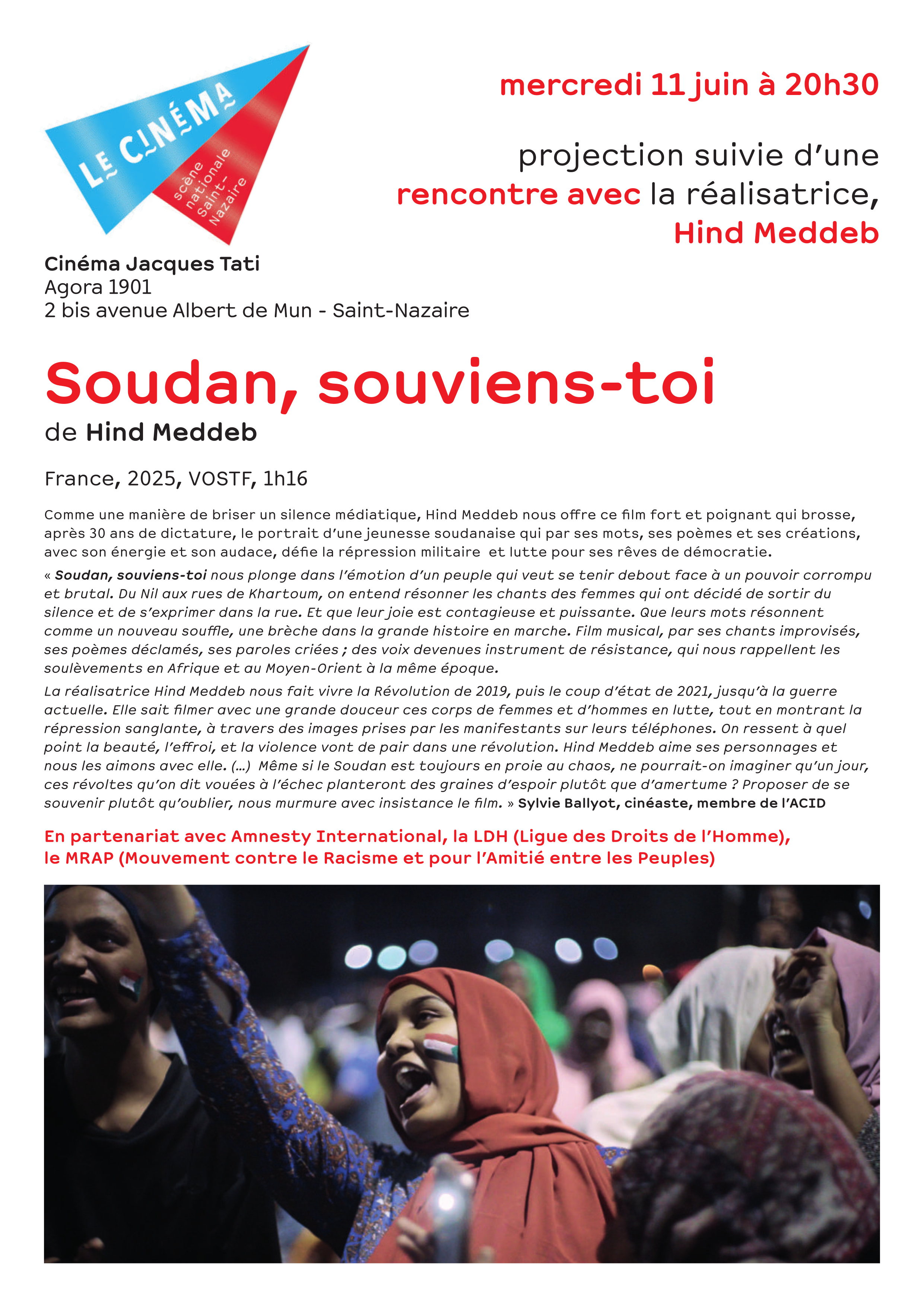 LE CINÉMA
scène nationale Saint-Nazaire

mercredi 11 juin à 20h30

projection suivie d'une rencontre avec la réalisatrice, Hind Meddeb

Cinéma Jacques Tati
Agora 1901
2 bis avenue Albert de Mun - Saint-Nazaire

Soudan, souviens-toi
de Hind Meddeb

France, 2025, VOSTF, 1h16

Comme une manière de briser un silence médiatique, Hind Meddeb nous offre ce film fort et poignant qui brosse, après 30 ans de dictature, le portrait d'une jeunesse soudanaise qui par ses mots, ses poèmes et ses créations, avec son énergie et son audace, défie la répression militaire et lutte pour ses rêves de démocratie.

« Soudan, souviens-toi nous plonge dans l'émotion d'un peuple qui veut se tenir debout face à un pouvoir corrompu et brutal. Du Nil aux rues de Khartoum, on entend résonner les chants des femmes qui ont décidé de sortir du silence et de s'exprimer dans la rue. Et que leur joie est contagieuse et puissante. Que leurs mots résonnent comme un nouveau souffle, une brèche dans la grande histoire en marche. Film musical, par ses chants improvisés, ses poèmes déclamés, ses paroles criées ; des voix devenues instrument de résistance, qui nous rappellent les soulèvements en Afrique et au Moyen-Orient à la même époque.

La réalisatrice Hind Meddeb nous fait vivre la Révolution de 2019, puis le coup d'état de 2021, jusqu'à la guerre actuelle. Elle sait filmer avec une grande douceur ces corps de femmes et d'hommes en lutte, tout en montrant la répression sanglante, à travers des images prises par les manifestants sur leurs téléphones. On ressent à quel point la beauté, l'effroi, et la violence vont de pair dans une révolution. Hind Meddeb aime ses personnages et nous les aimons avec elle. (…) Même si le Soudan est toujours en proie au chaos, ne pourrait-on imaginer qu'un jour, ces révoltes qu'on dit vouées à l'échec planteront des graines d'espoir plutôt que d'amertume ? Proposer de se souvenir plutôt qu'oublier, nous murmure avec insistance le film. » Sylvie Ballyot, cinéaste, membre de l'ACID

En partenariat avec Amnesty International, la LDH (Ligue des Droits de l'Homme), le MRAP (Mouvement contre le Racisme et pour l'Amitié entre les Peuples)